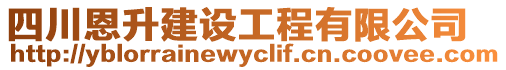 四川恩升建设工程有限公司
http://yblorrainewyclif.cn.coovee.com